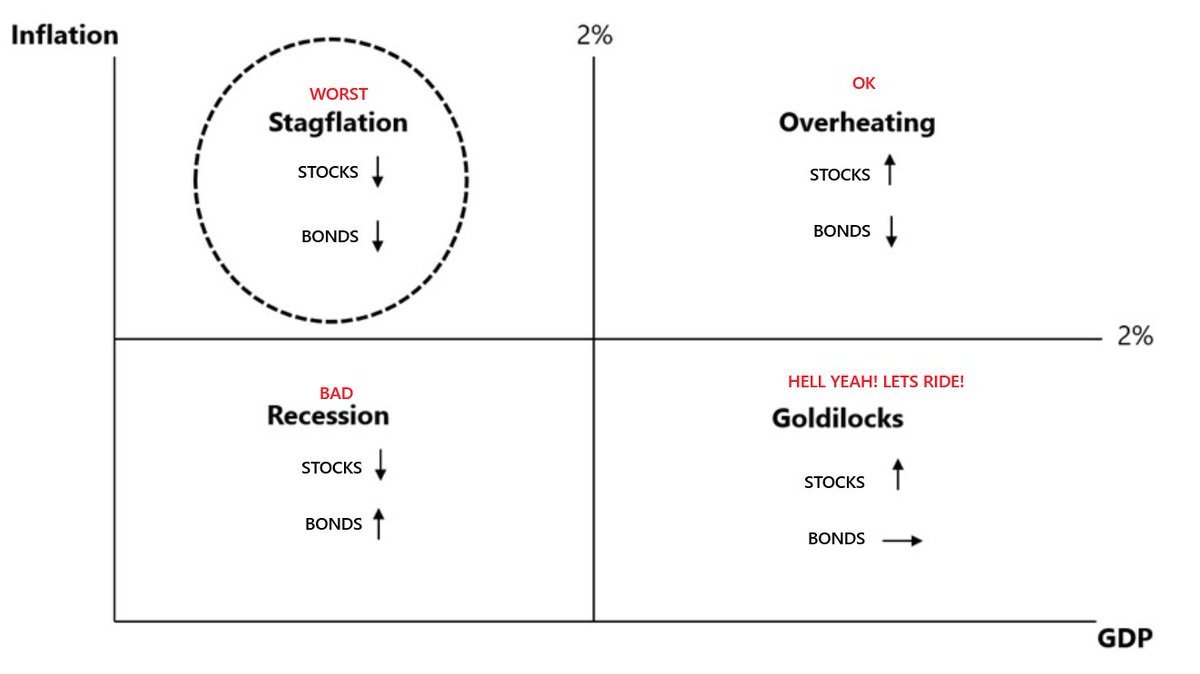 Inflation

2%

WORST
Stagflation
STOCKS ↓
BONDS ↓

OK
Overheating
STOCKS ↑
BONDS ↓

2%

BAD
Recession
STOCKS ↓
BONDS ↑

HELL YEAH! LETS RIDE!
Goldilocks
STOCKS ↑
BONDS →

GDP